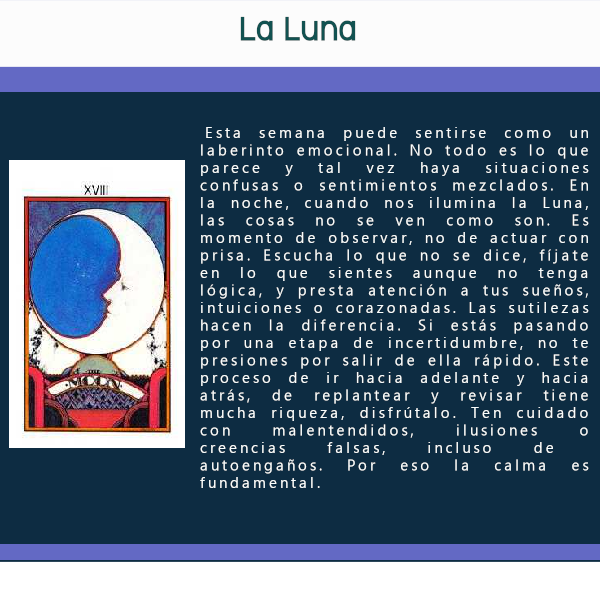 La Luna

XVIII

THE MOON

Esta semana puede sentirse como un laberinto emocional. No todo es lo que parece y tal vez haya situaciones confusas o sentimientos mezclados. En la noche, cuando nos ilumina la Luna, las cosas no se ven como son. Es momento de observar, no de actuar con prisa. Escucha lo que no se dice, fíjate en lo que sientes aunque no tenga lógica, y presta atención a tus sueños, intuiciones o corazonadas. Las sutilezas hacen la diferencia. Si estás pasando por una etapa de incertidumbre, no te presiones por salir de ella rápido. Este proceso de ir hacia adelante y hacia atrás, de replantear y revisar tiene mucha riqueza, disfrútalo. Ten cuidado con malentendidos, ilusiones o creencias falsas, incluso de autoengaños. Por eso la calma es fundamental.